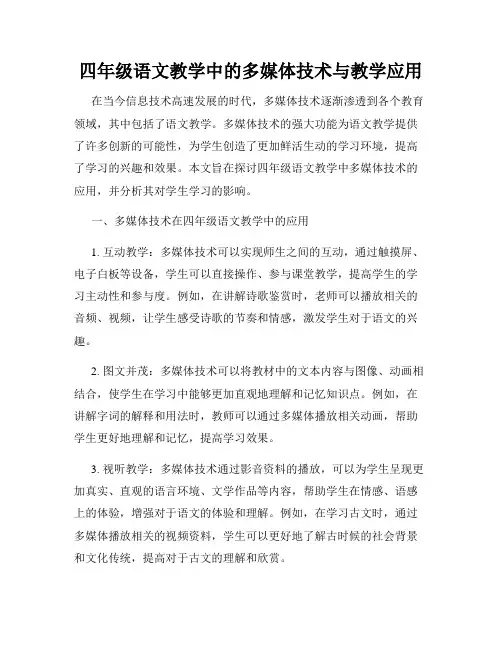 四年级语文教学中的多媒体技术与教学应用

在当今信息技术高速发展的时代，多媒体技术逐渐渗透到各个教育领域，其中包括了语文教学。多媒体技术的强大功能为语文教学提供了许多创新的可能性，为学生创造了更加鲜活生动的学习环境，提高了学习的兴趣和效果。本文旨在探讨四年级语文教学中多媒体技术的应用，并分析其对学生学习的影响。

一、多媒体技术在四年级语文教学中的应用

1. 互动教学：多媒体技术可以实现师生之间的互动，通过触摸屏、电子白板等设备，学生可以直接操作、参与课堂教学，提高学生的学习主动性和参与度。例如，在讲解诗歌鉴赏时，老师可以播放相关的音频、视频，让学生感受诗歌的节奏和情感，激发学生对于语文的兴趣。

2. 图文并茂：多媒体技术可以将教材中的文本内容与图像、动画相结合，使学生在学习中能够更加直观地理解和记忆知识点。例如，在讲解字词的解释和用法时，教师可以通过多媒体播放相关动画，帮助学生更好地理解和记忆，提高学习效果。

3. 视听教学：多媒体技术通过影音资料的播放，可以为学生呈现更加真实、直观的语言环境、文学作品等内容，帮助学生在情感、语感上的体验，增强对于语文的体验和理解。例如，在学习古文时，通过多媒体播放相关的视频资料，学生可以更好地了解古时候的社会背景和文化传统，提高对于古文的理解和欣赏。